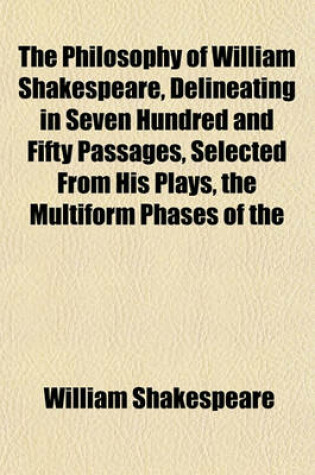 The Philosophy of William Shakespeare, Delineating in Seven Hundred and Fifty Passages, Selected From His Plays, the Multiform Phases of the

William Shakespeare